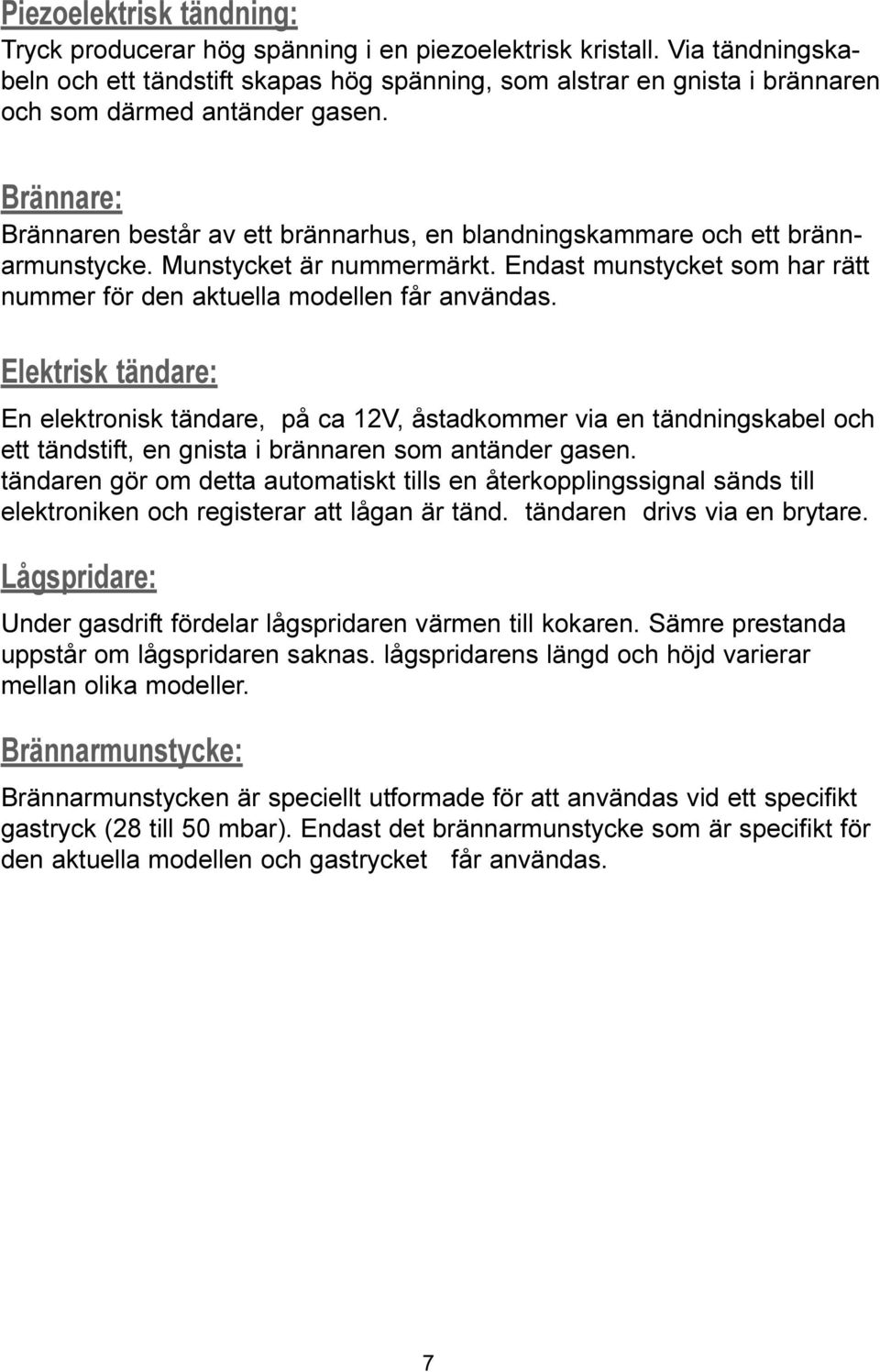 Piezoelektrisk tändning:
Tryck producerar hög spänning i en piezoelektrisk kristall. Via tändningskabeln och ett tändstift skapas hög spänning, som alstrar en gnista i brännaren och som därmed antänder gasen.

Brännare:
Brännaren består av ett brännarhus, en blandningskammare och ett brännarmunstycke. Munstycket är nummermärkt. Endast munstycket som har rätt nummer för den aktuella modellen får användas.

Elektrisk tändare:

En elektronisk tändare, på ca 12V, åstadkommer via en tändningskabel och ett tändstift, en gnista i brännaren som antänder gasen.
tändaren gör om detta automatiskt tills en återkopplingssignal sänds till elektroniken och registerar att lågan är tänd. tändaren drivs via en brytare.

Lågspridare:

Under gasdrift fördelar lågspridaren värmen till kokaren. Sämre prestanda uppstår om lågspridaren saknas. lågspridarens längd och höjd varierar mellan olika modeller.

Brännarmunstycke:

Brännarmunstycken är speciellt utformade för att användas vid ett specifikt gastryck (28 till 50 mbar). Endast det brännarmunstycke som är specifikt för den aktuella modellen och gastrycket får användas.

7